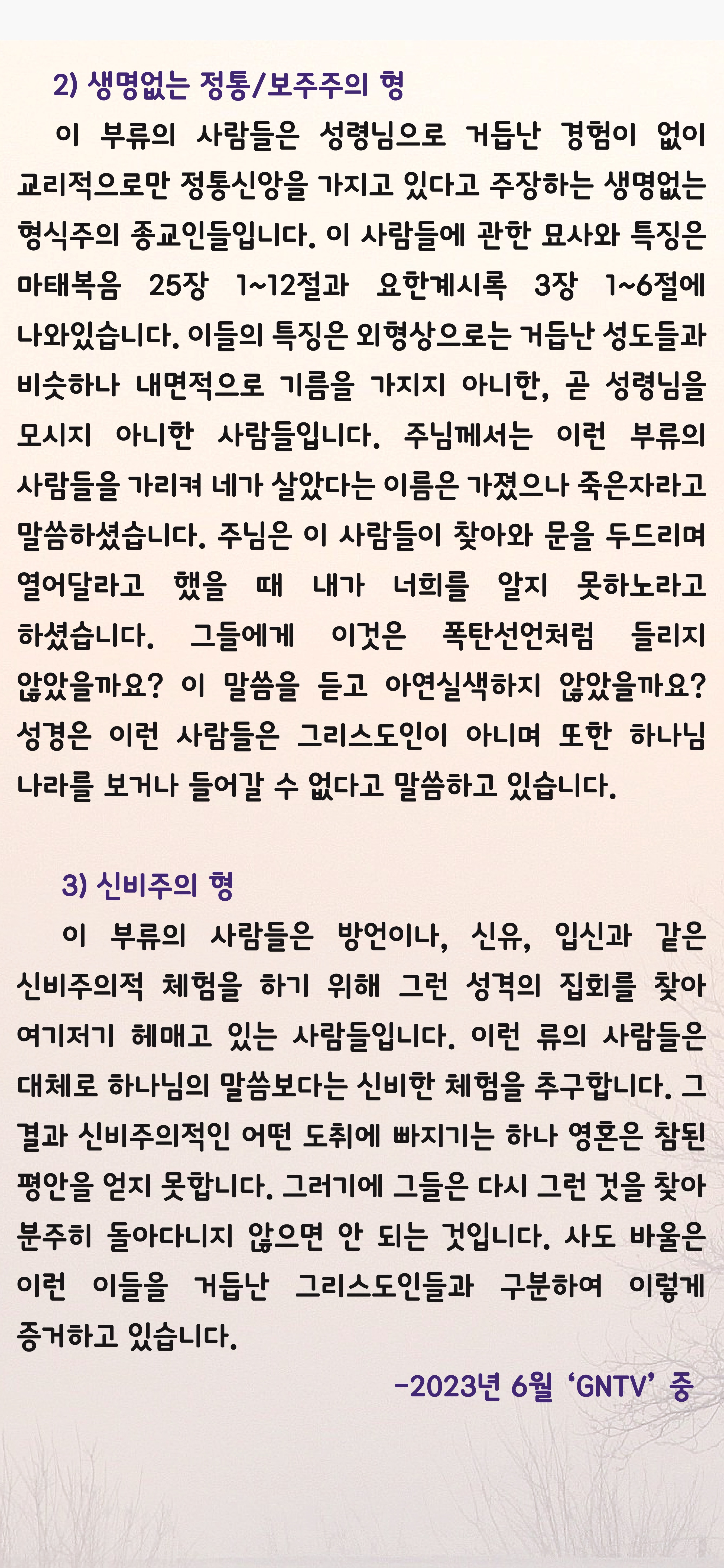 2) 생명없는 정통/보주주의 형

이 부류의 사람들은 성령님으로 거듭난 경험이 없이 교리적으로만 정통신앙을 가지고 있다고 주장하는 생명없는 형식주의 종교인들입니다. 이 사람들에 관한 묘사와 특징은 마태복음 25장 1~12절과 요한계시록 3장 1~6절에 나와있습니다. 이들의 특징은 외형상으로는 거듭난 성도들과 비슷하나 내면적으로 기름을 가지지 아니한, 곧 성령님을 모시지 아니한 사람들입니다. 주님께서는 이런 부류의 사람들을 가리켜 네가 살았다는 이름은 가졌으나 죽은자라고 말씀하셨습니다. 주님은 이 사람들이 찾아와 문을 두드리며 열어달라고 했을 때 내가 너희를 알지 못하노라고 하셨습니다. 그들에게 이것은 폭탄선언처럼 들리지 않았을까요? 이 말씀을 듣고 아연실색하지 않았을까요? 성경은 이런 사람들은 그리스도인이 아니며 또한 하나님 나라를 보거나 들어갈 수 없다고 말씀하고 있습니다.

3) 신비주의 형

이 부류의 사람들은 방언이나, 신유, 입신과 같은 신비주의적 체험을 하기 위해 그런 성격의 집회를 찾아 여기저기 헤매고 있는 사람들입니다. 이런 류의 사람들은 대체로 하나님의 말씀보다는 신비한 체험을 추구합니다. 그 결과 신비주의적인 어떤 도취에 빠지기는 하나 영혼은 참된 평안을 얻지 못합니다. 그러기에 그들은 다시 그런 것을 찾아 분주히 돌아다니지 않으면 안 되는 것입니다. 사도 바울은 이런 이들을 거듭난 그리스도인들과 구분하여 이렇게 증거하고 있습니다.

-2023년 6월 'GNTV' 중